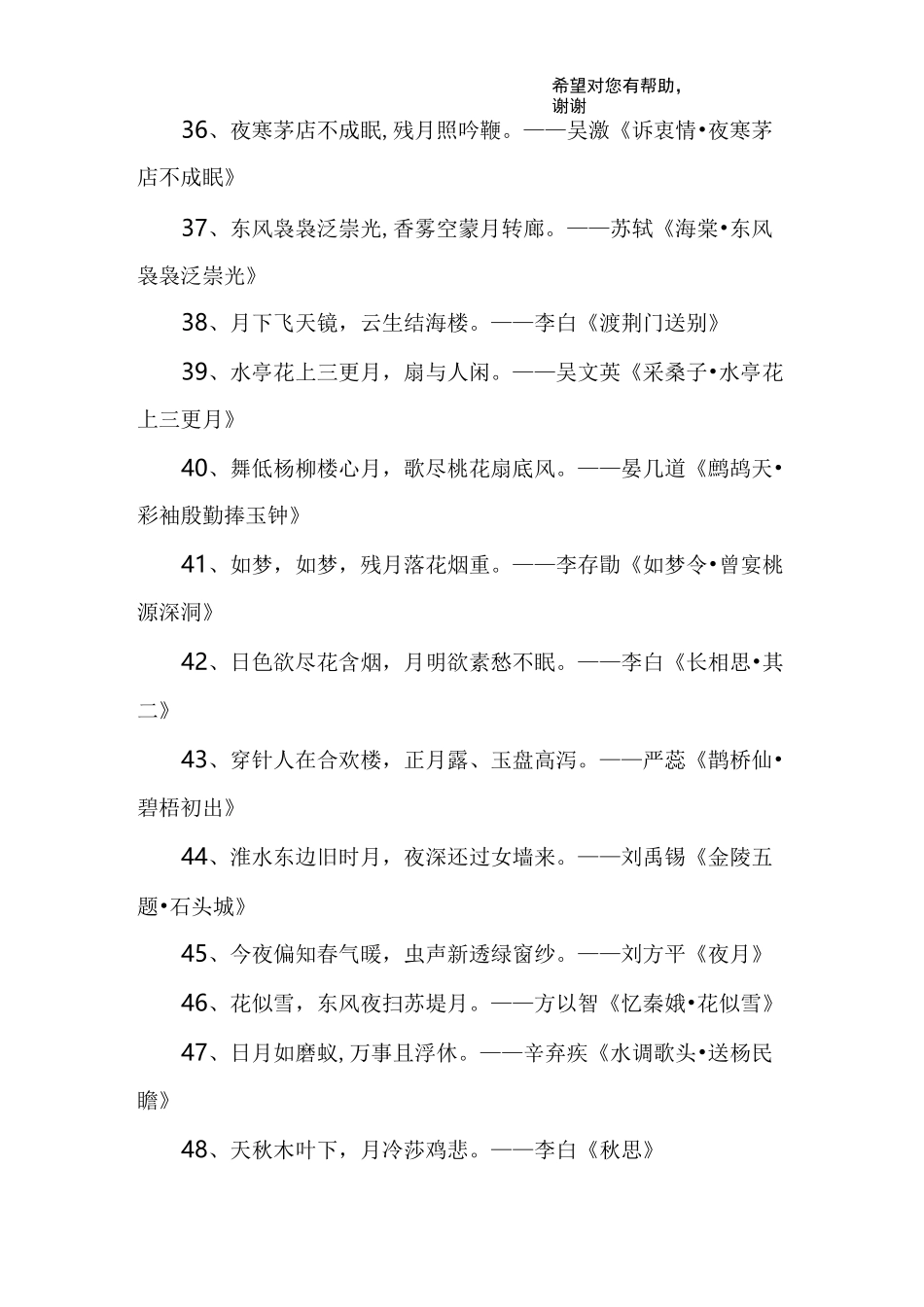 希望对您有帮助，谢谢

36、夜寒茅店不成眠,残月照吟鞭。——吴激《诉衷情•夜寒茅店不成眠》

37、东风袅袅泛崇光,香雾空蒙月转廊。——苏轼《海棠•东风袅袅泛崇光》

38、月下飞天镜，云生结海楼。——李白《渡荆门送别》

39、水亭花上三更月，扇与人闲。——吴文英《采桑子•水亭花上三更月》

40、舞低杨柳楼心月，歌尽桃花扇底风。——晏几道《鹧鸪天•彩袖殷勤捧玉钟》

41、如梦，如梦，残月落花烟重。——李存勖《如梦令•曾宴桃源深洞》

42、日色欲尽花含烟，月明欲素愁不眠。——李白《长相思•其二》

43、穿针人在合欢楼，正月露、玉盘高泻。——严蕊《鹊桥仙•碧梧初出》

44、淮水东边旧时月，夜深还过女墙来。——刘禹锡《金陵五题•石头城》

45、今夜偏知春气暖，虫声新透绿窗纱。——刘方平《夜月》

46、花似雪，东风夜扫苏堤月。——方以智《忆秦娥•花似雪》

47、日月如磨蚁,万事且浮休。——辛弃疾《水调歌头•送杨民瞻》

48、天秋木叶下，月冷莎鸡悲。——李白《秋思》